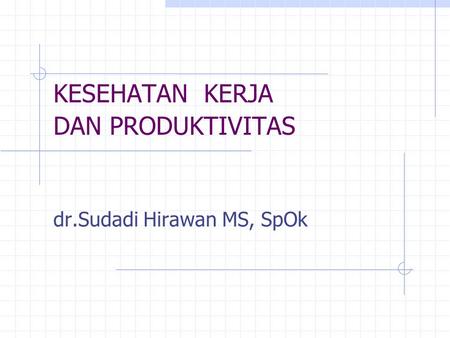 KESEHATAN KERJA DAN PRODUKTIVITAS

dr.Sudadi Hirawan MS, SpOk